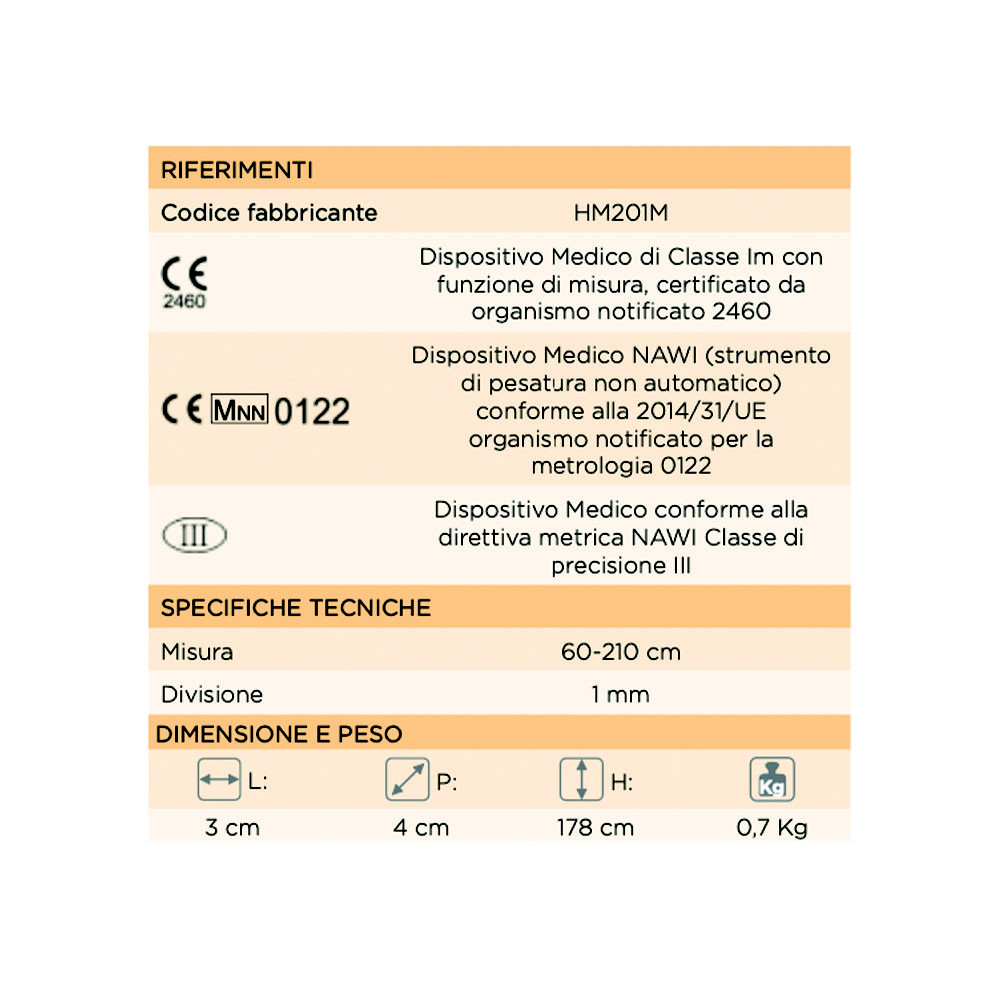 RIFERIMENTI

| Codice fabbricante | HM201M |
|---|---|
| CE 2460 | Dispositivo Medico di Classe Im con funzione di misura, certificato da organismo notificato 2460 |
| CE MNN 0122 | Dispositivo Medico NAWI (strumento di pesatura non automatico) conforme alla 2014/31/UE organismo notificato per la metrologia 0122 |
| III | Dispositivo Medico conforme alla direttiva metrica NAWI Classe di precisione III |

SPECIFICHE TECNICHE

| Misura | 60-210 cm |
|---|---|
| Divisione | 1 mm |

DIMENSIONE E PESO

| L: | P: | H: | Kg |
|---|---|---|---|
| 3 cm | 4 cm | 178 cm | 0,7 Kg |